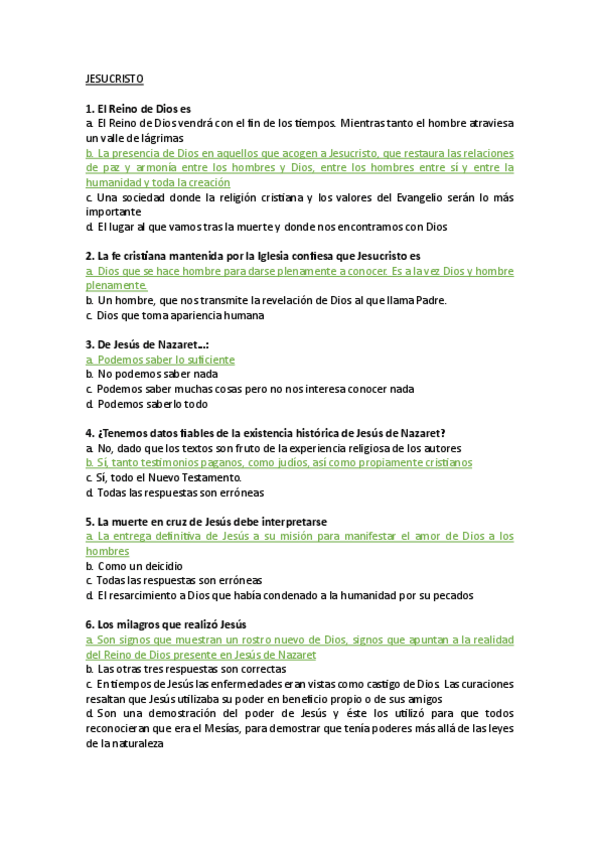 JESUCRISTO

1. El Reino de Dios es
a. El Reino de Dios vendrá con el fin de los tiempos. Mientras tanto el hombre atraviesa un valle de lágrimas
b. La presencia de Dios en aquellos que acogen a Jesucristo, que restaura las relaciones de paz y armonía entre los hombres y Dios, entre los hombres entre sí y entre la humanidad y toda la creación
c. Una sociedad donde la religión cristiana y los valores del Evangelio serán lo más importante
d. El lugar al que vamos tras la muerte y donde nos encontramos con Dios

2. La fe cristiana mantenida por la Iglesia confiesa que Jesucristo es
a. Dios que se hace hombre para darse plenamente a conocer. Es a la vez Dios y hombre plenamente.
b. Un hombre, que nos transmite la revelación de Dios al que llama Padre.
c. Dios que toma apariencia humana

3. De Jesús de Nazaret...:
a. Podemos saber lo suficiente
b. No podemos saber nada
c. Podemos saber muchas cosas pero no nos interesa conocer nada
d. Podemos saberlo todo

4. ¿Tenemos datos fiables de la existencia histórica de Jesús de Nazaret?
a. No, dado que los textos son fruto de la experiencia religiosa de los autores
b. Sí, tanto testimonios paganos, como judíos, así como propiamente cristianos
c. Sí, todo el Nuevo Testamento.
d. Todas las respuestas son erróneas

5. La muerte en cruz de Jesús debe interpretarse
a. La entrega definitiva de Jesús a su misión para manifestar el amor de Dios a los hombres
b. Como un deicidio
c. Todas las respuestas son erróneas
d. El resarcimiento a Dios que había condenado a la humanidad por su pecados

6. Los milagros que realizó Jesús
a. Son signos que muestran un rostro nuevo de Dios, signos que apuntan a la realidad del Reino de Dios presente en Jesús de Nazaret
b. Las otras tres respuestas son correctas
c. En tiempos de Jesús las enfermedades eran vistas como castigo de Dios. Las curaciones resaltan que Jesús utilizaba su poder en beneficio propio o de sus amigos
d. Son una demostración del poder de Jesús y éste los utilizó para que todos reconocieran que era el Mesías, para demostrar que tenía poderes más allá de las leyes de la naturaleza